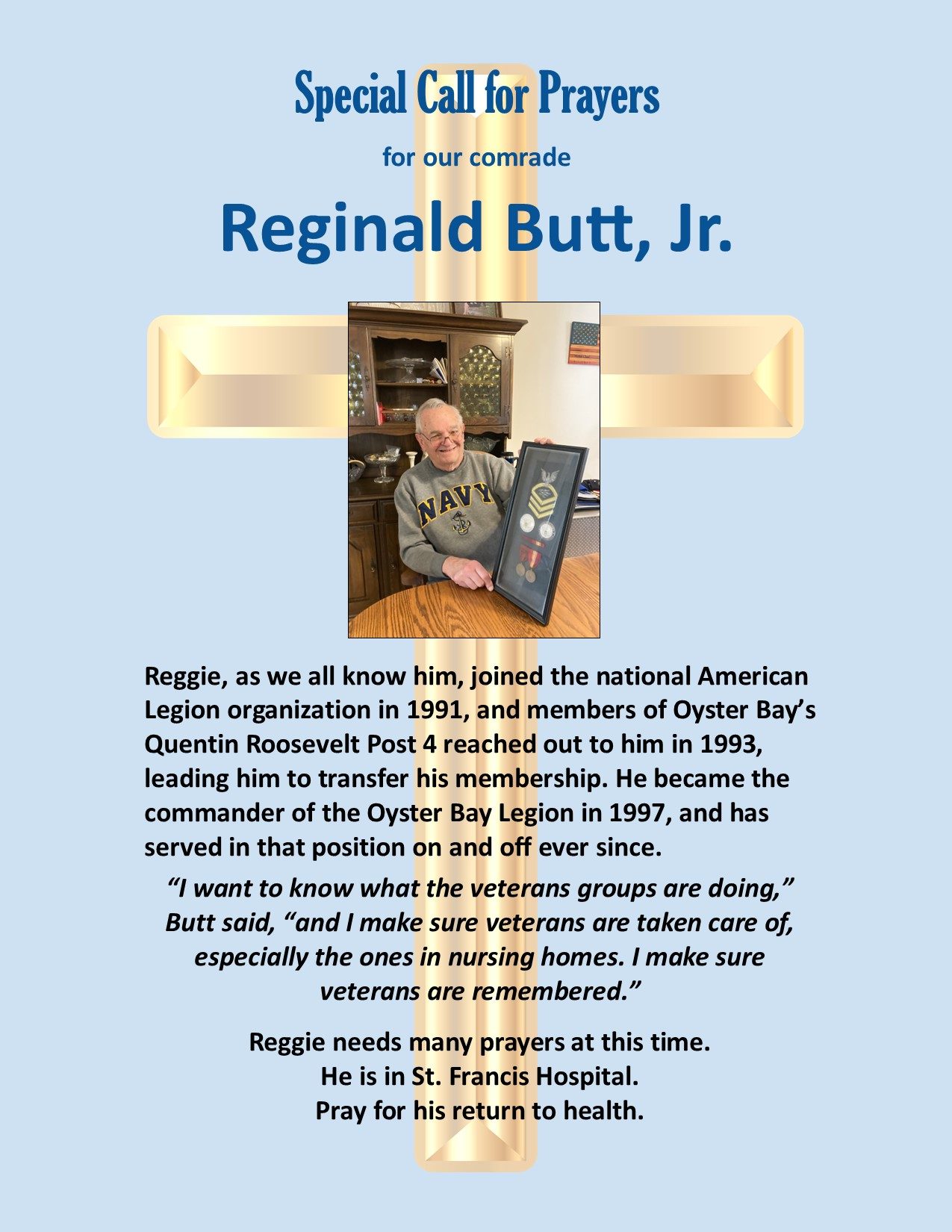 Special Call for Prayers

for our comrade

Reginald Butt, Jr.

NAVY

Reggie, as we all know him, joined the national American Legion organization in 1991, and members of Oyster Bay's Quentin Roosevelt Post 4 reached out to him in 1993, leading him to transfer his membership. He became the commander of the Oyster Bay Legion in 1997, and has served in that position on and off ever since.

"I want to know what the veterans groups are doing," Butt said, "and I make sure veterans are taken care of, especially the ones in nursing homes. I make sure veterans are remembered."

Reggie needs many prayers at this time.
He is in St. Francis Hospital.
Pray for his return to health.